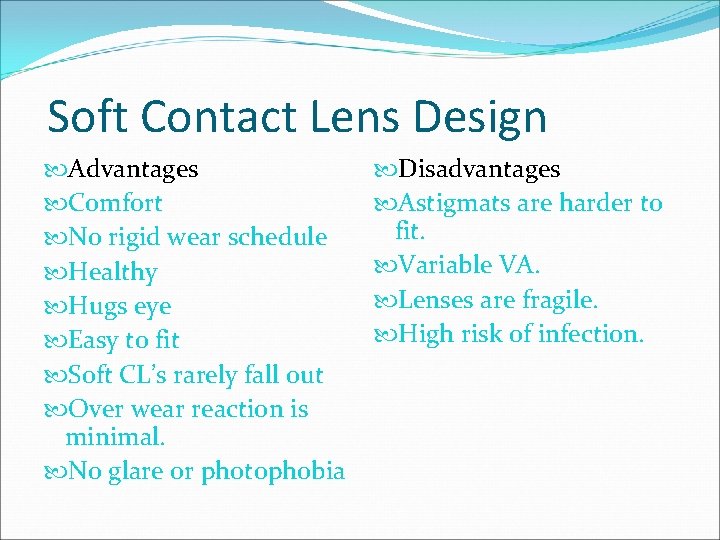 Soft Contact Lens Design

Advantages
Comfort
No rigid wear schedule
Healthy
Hugs eye
Easy to fit
Soft CL's rarely fall out
Over wear reaction is minimal.
No glare or photophobia

Disadvantages
Astigmats are harder to fit.
Variable VA.
Lenses are fragile.
High risk of infection.